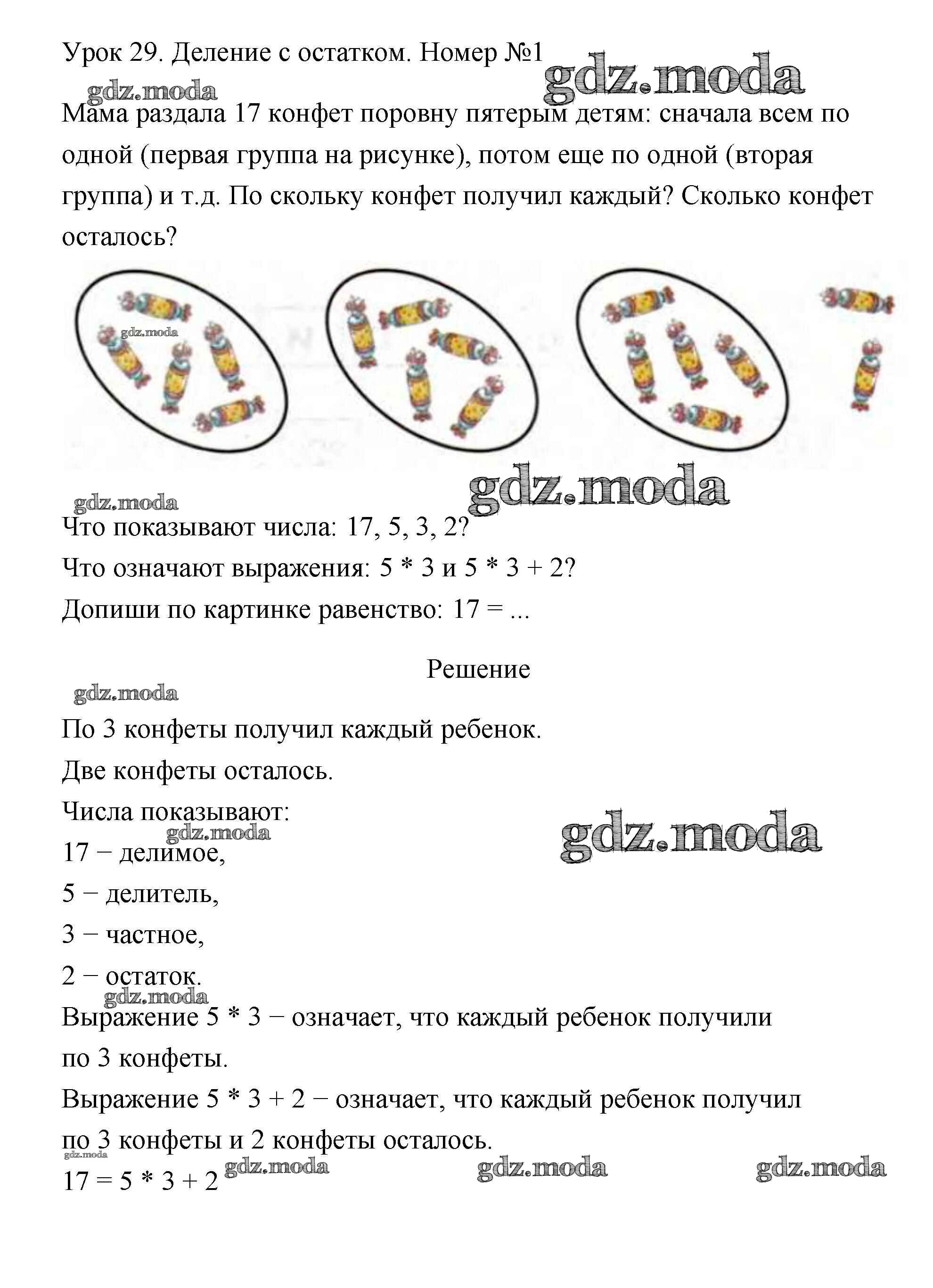 Урок 29. Деление с остатком. Номер №1

gdz.moda

gdz.moda

Мама раздала 17 конфет поровну пятерым детям: сначала всем по одной (первая группа на рисунке), потом еще по одной (вторая группа) и т.д. По скольку конфет получил каждый? Сколько конфет осталось?

gdz.moda

gdz.moda

gdz.moda

Что показывают числа: 17, 5, 3, 2?

Что означают выражения: $5 * 3$ и $5 * 3 + 2$?

Допиши по картинке равенство: $17 = ...$

Решение

gdz.moda

По 3 конфеты получил каждый ребенок.

Две конфеты осталось.

Числа показывают:

gdz.moda

gdz.moda

17 − делимое,

5 − делитель,

3 − частное,

2 − остаток.

gdz.moda

Выражение $5 * 3$ − означает, что каждый ребенок получили по 3 конфеты.

Выражение $5 * 3 + 2$ − означает, что каждый ребенок получил по 3 конфеты и 2 конфеты осталось.

gdz.moda

$17 = 5 * 3 + 2$ gdz.moda gdz.moda gdz.moda